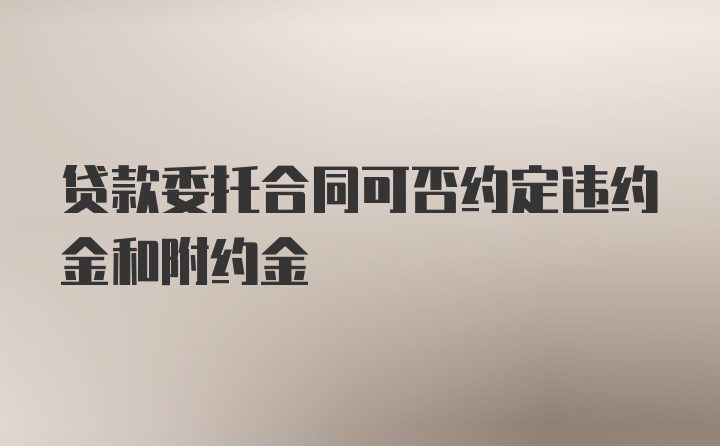 贷款委托合同可否约定违约金和附约金